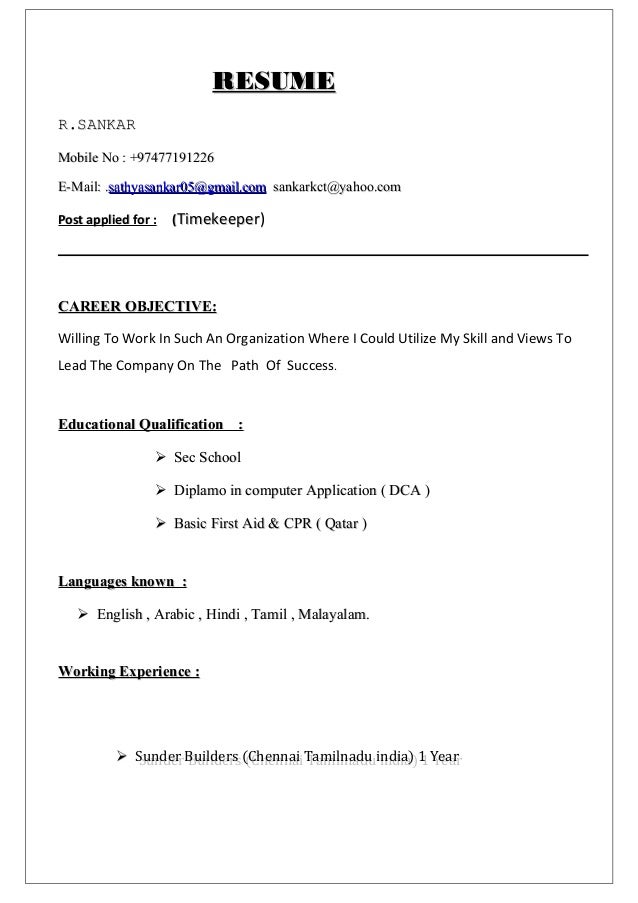 RESUME

R.SANKAR

Mobile No : +97477191226

E-Mail: .sathyasankar05@gmail.com sankarkct@yahoo.com

Post applied for : (Timekeeper)

CAREER OBJECTIVE:

Willing To Work In Such An Organization Where I Could Utilize My Skill and Views To Lead The Company On The Path Of Success.

Educational Qualification :

➢ Sec School

➢ Diplamo in computer Application ( DCA )

➢ Basic First Aid & CPR ( Qatar )

Languages known :

➢ English , Arabic , Hindi , Tamil , Malayalam.

Working Experience :

➢ Sunder Builders (Chennai Tamilnadu india) 1 Year